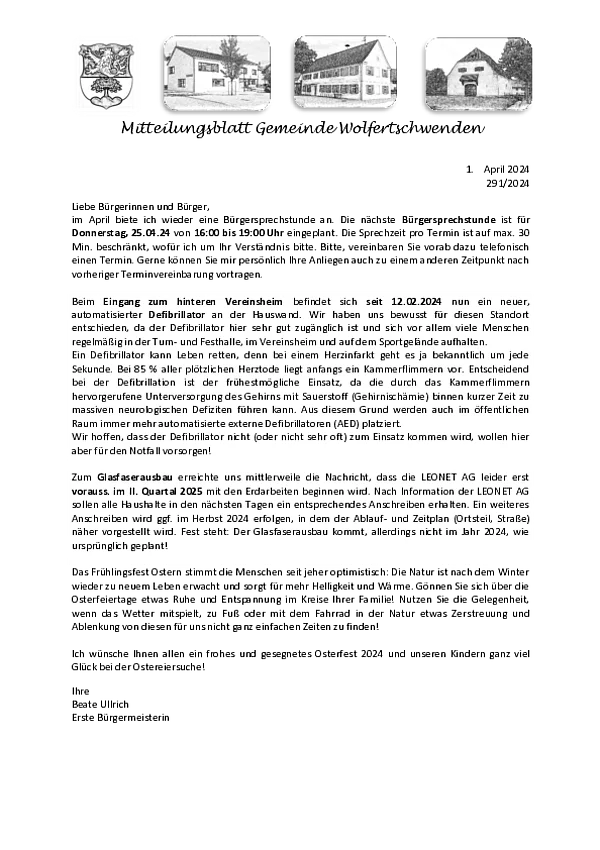 Mitteilungsblatt Gemeinde Wolfertschwenden

1. April 2024
291/2024

Liebe Bürgerinnen und Bürger,
im April biete ich wieder eine Bürgersprechstunde an. Die nächste Bürgersprechstunde ist für Donnerstag, 25.04.24 von 16:00 bis 19:00 Uhr eingeplant. Die Sprechzeit pro Termin ist auf max. 30 Min. beschränkt, wofür ich um Ihr Verständnis bitte. Bitte, vereinbaren Sie vorab dazu telefonisch einen Termin. Gerne können Sie mir persönlich Ihre Anliegen auch zu einem anderen Zeitpunkt nach vorheriger Terminvereinbarung vortragen.

Beim Eingang zum hinteren Vereinsheim befindet sich seit 12.02.2024 nun ein neuer, automatisierter Defibrillator an der Hauswand. Wir haben uns bewusst für diesen Standort entschieden, da der Defibrillator hier sehr gut zugänglich ist und sich vor allem viele Menschen regelmäßig in der Turn- und Festhalle, im Vereinsheim und auf dem Sportgelände aufhalten.
Ein Defibrillator kann Leben retten, denn bei einem Herzinfarkt geht es ja bekanntlich um jede Sekunde. Bei 85 % aller plötzlichen Herztode liegt anfangs ein Kammerflimmern vor. Entscheidend bei der Defibrillation ist der frühestmögliche Einsatz, da die durch das Kammerflimmern hervorgerufene Unterversorgung des Gehirns mit Sauerstoff (Gehirnischämie) binnen kurzer Zeit zu massiven neurologischen Defiziten führen kann. Aus diesem Grund werden auch im öffentlichen Raum immer mehr automatisierte externe Defibrillatoren (AED) platziert.
Wir hoffen, dass der Defibrillator nicht (oder nicht sehr oft) zum Einsatz kommen wird, wollen hier aber für den Notfall vorsorgen!

Zum Glasfaserausbau erreichte uns mittlerweile die Nachricht, dass die LEONET AG leider erst vorauss. im II. Quartal 2025 mit den Erdarbeiten beginnen wird. Nach Information der LEONET AG sollen alle Haushalte in den nächsten Tagen ein entsprechendes Anschreiben erhalten. Ein weiteres Anschreiben wird ggf. im Herbst 2024 erfolgen, in dem der Ablauf- und Zeitplan (Ortsteil, Straße) näher vorgestellt wird. Fest steht: Der Glasfaserausbau kommt, allerdings nicht im Jahr 2024, wie ursprünglich geplant!

Das Frühlingsfest Ostern stimmt die Menschen seit jeher optimistisch: Die Natur ist nach dem Winter wieder zu neuem Leben erwacht und sorgt für mehr Helligkeit und Wärme. Gönnen Sie sich über die Osterfeiertage etwas Ruhe und Entspannung im Kreise Ihrer Familie! Nutzen Sie die Gelegenheit, wenn das Wetter mitspielt, zu Fuß oder mit dem Fahrrad in der Natur etwas Zerstreuung und Ablenkung von diesen für uns nicht ganz einfachen Zeiten zu finden!

Ich wünsche Ihnen allen ein frohes und gesegnetes Osterfest 2024 und unseren Kindern ganz viel Glück bei der Ostereiersuche!

Ihre
Beate Ullrich
Erste Bürgermeisterin